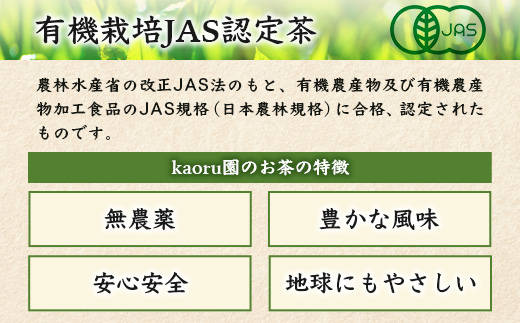 有機栽培JAS認定茶

JAS

農林水産省の改正JAS法のもと、有機農産物及び有機農産物加工食品のJAS規格（日本農林規格）に合格、認定されたものです。

kaoru園のお茶の特徴

無農薬

豊かな風味

安心安全

地球にもやさしい